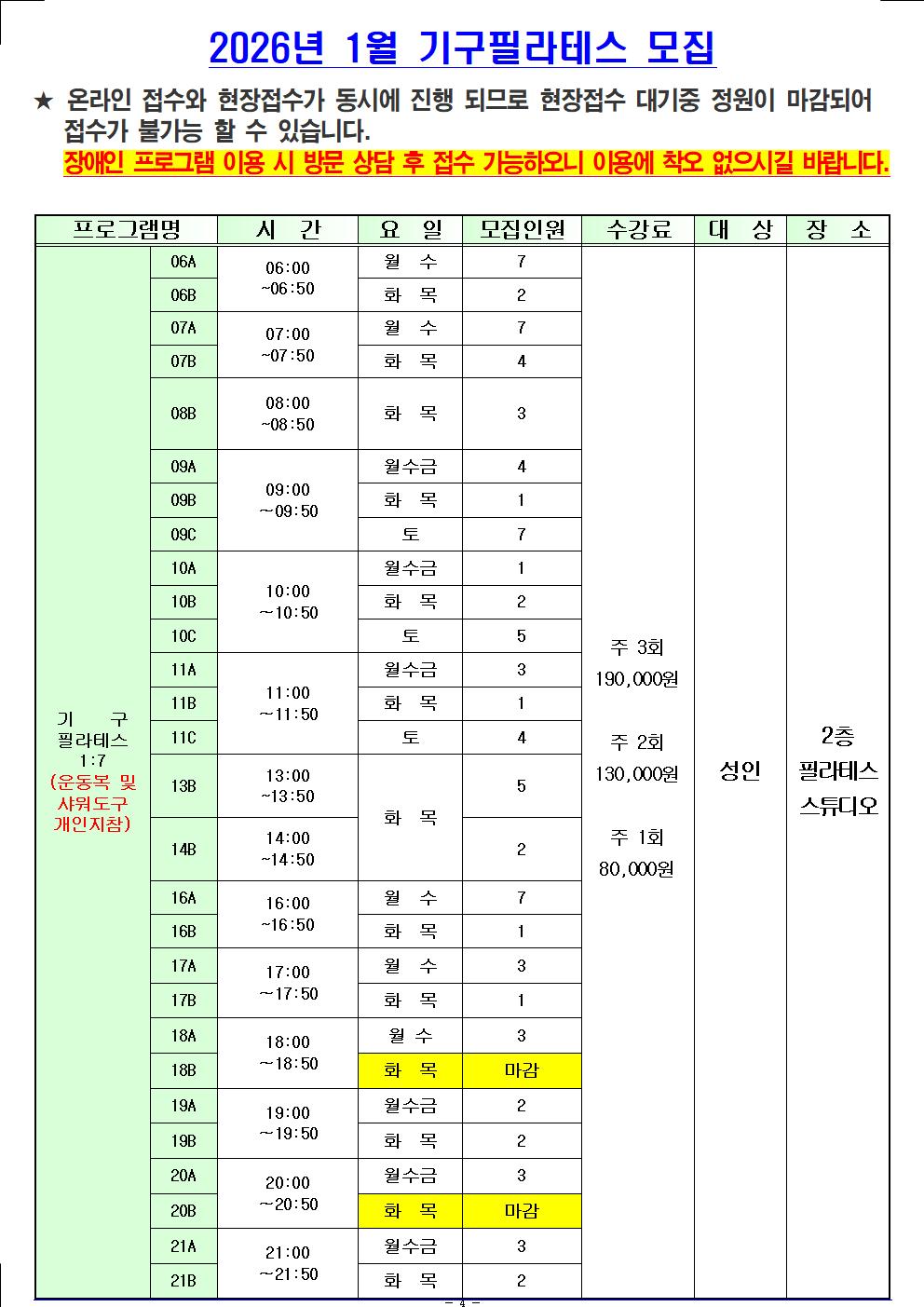 2026년 1월 기구필라테스 모집

★ 온라인 접수와 현장접수가 동시에 진행 되므로 현장접수 대기중 정원이 마감되어 접수가 불가능 할 수 있습니다.
장애인 프로그램 이용 시 방문 상담 후 접수 가능하오니 이용에 착오 없으시길 바랍니다.

| 프로그램명 | | 시 간 | 요 일 | 모집인원 | 수강료 | 대 상 | 장 소 |
|---|---|---|---|---|---|---|---|
| 기 구 필라테스 1:7 (운동복 및 샤워도구 개인지참) | 06A | 06:00 ~06:50 | 월 수 | 7 | 주 3회 190,000원 주 2회 130,000원 주 1회 80,000원 | 성인 | 2층 필라테스 스튜디오 |
| | 06B | | 화 목 | 2 | | | |
| | 07A | 07:00 ~07:50 | 월 수 | 7 | | | |
| | 07B | | 화 목 | 4 | | | |
| | 08B | 08:00 ~08:50 | 화 목 | 3 | | | |
| | 09A | 09:00 ~09:50 | 월수금 | 4 | | | |
| | 09B | | 화 목 | 1 | | | |
| | 09C | | 토 | 7 | | | |
| | 10A | 10:00 ~10:50 | 월수금 | 1 | | | |
| | 10B | | 화 목 | 2 | | | |
| | 10C | | 토 | 5 | | | |
| | 11A | 11:00 ~11:50 | 월수금 | 3 | | | |
| | 11B | | 화 목 | 1 | | | |
| | 11C | | 토 | 4 | | | |
| | 13B | 13:00 ~13:50 | 화 목 | 5 | | | |
| | 14B | 14:00 ~14:50 | | 2 | | | |
| | 16A | 16:00 ~16:50 | 월 수 | 7 | | | |
| | 16B | | 화 목 | 1 | | | |
| | 17A | 17:00 ~17:50 | 월 수 | 3 | | | |
| | 17B | | 화 목 | 1 | | | |
| | 18A | 18:00 ~18:50 | 월 수 | 3 | | | |
| | 18B | | 화 목 | 마감 | | | |
| | 19A | 19:00 ~19:50 | 월수금 | 2 | | | |
| | 19B | | 화 목 | 2 | | | |
| | 20A | 20:00 ~20:50 | 월수금 | 3 | | | |
| | 20B | | 화 목 | 마감 | | | |
| | 21A | 21:00 ~21:50 | 월수금 | 3 | | | |
| | 21B | | 화 목 | 2 | | | |

- 4 -